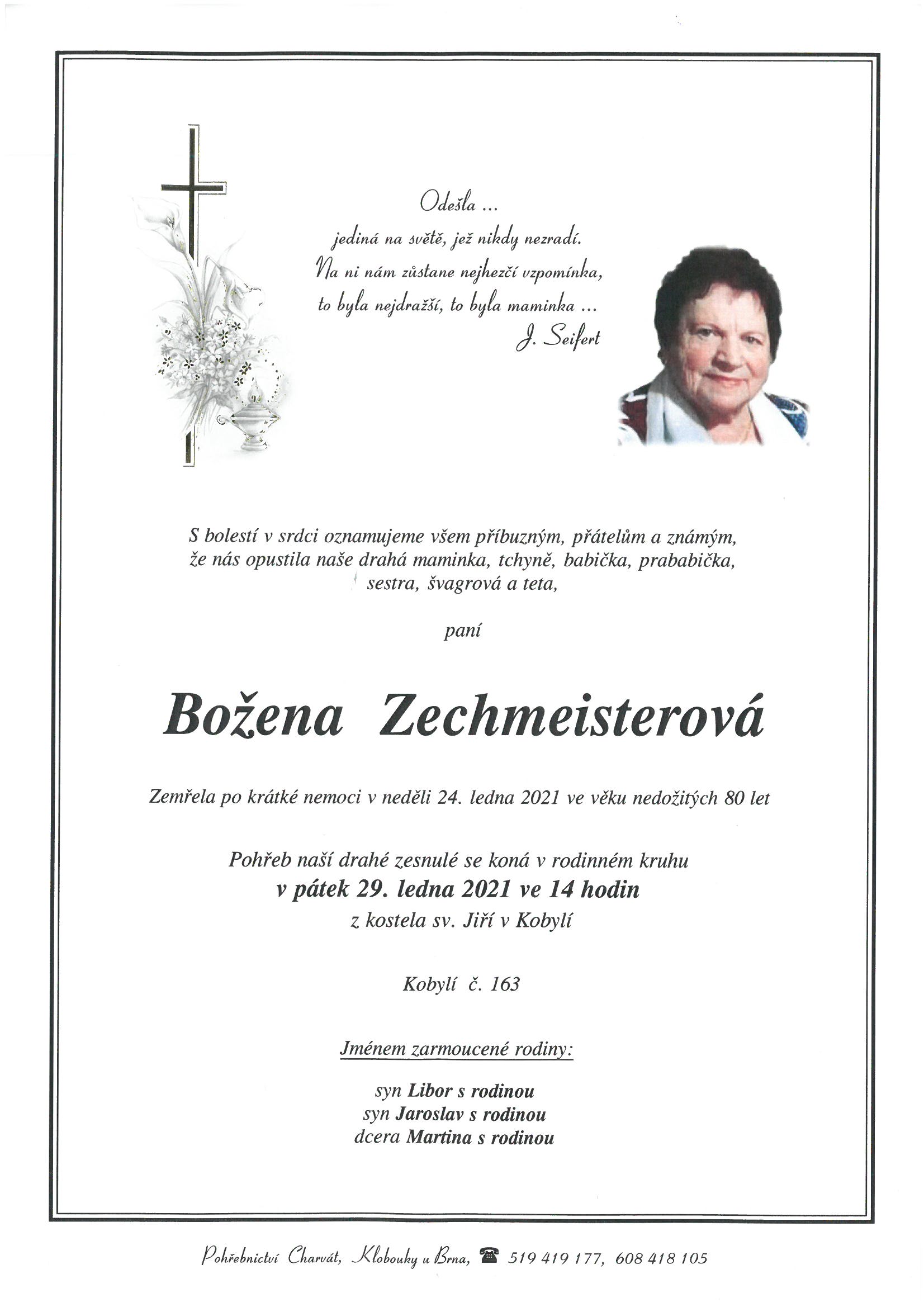 Odešla ...
jediná na světě, jež nikdy nezradí.
Na ni nám zůstane nejhezčí vzpomínka,
to byla nejdražší, to byla maminka ...
J. Seifert

S bolestí v srdci oznamujeme všem příbuzným, přátelům a známým, že nás opustila naše drahá maminka, tchyně, babička, prababička, sestra, švagrová a teta,

paní

Božena Zechmeisterová

Zemřela po krátké nemoci v neděli 24. ledna 2021 ve věku nedožitých 80 let

Pohřeb naší drahé zesnulé se koná v rodinném kruhu
v pátek 29. ledna 2021 ve 14 hodin
z kostela sv. Jiří v Kobylí

Kobylí č. 163

Jménem zarmoucené rodiny:

syn Libor s rodinou
syn Jaroslav s rodinou
dcera Martina s rodinou

Pohřebnictví Charvát, Klobouky u Brna, 519 419 177, 608 418 105